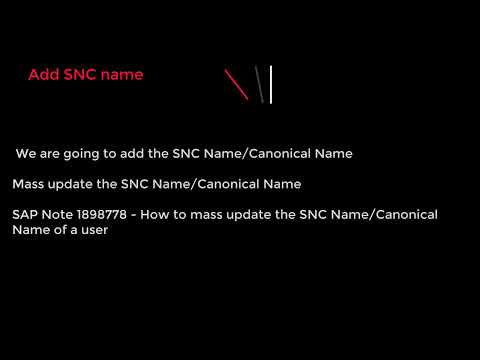 Add SNC name

We are going to add the SNC Name/Canonical Name

Mass update the SNC Name/Canonical Name

SAP Note 1898778 - How to mass update the SNC Name/Canonical Name of a user